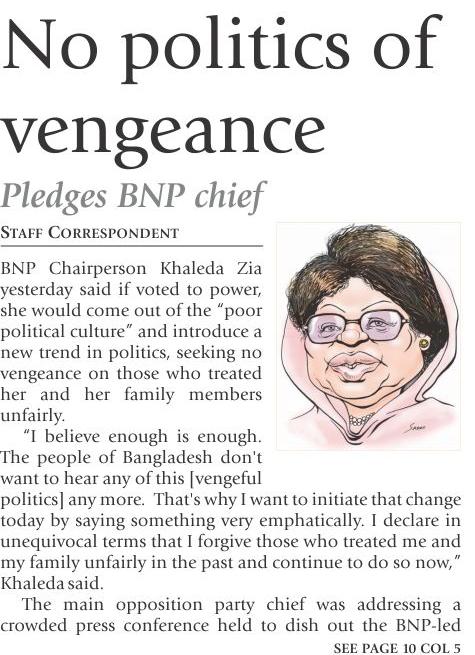 No politics of vengeance

Pledges BNP chief

STAFF CORRESPONDENT

BNP Chairperson Khaleda Zia yesterday said if voted to power, she would come out of the "poor political culture" and introduce a new trend in politics, seeking no vengeance on those who treated her and her family members unfairly.

"I believe enough is enough. The people of Bangladesh don't want to hear any of this [vengeful politics] any more. That's why I want to initiate that change today by saying something very emphatically. I declare in unequivocal terms that I forgive those who treated me and my family unfairly in the past and continue to do so now," Khaleda said.

The main opposition party chief was addressing a crowded press conference held to dish out the BNP-led

SEE PAGE 10 COL 5